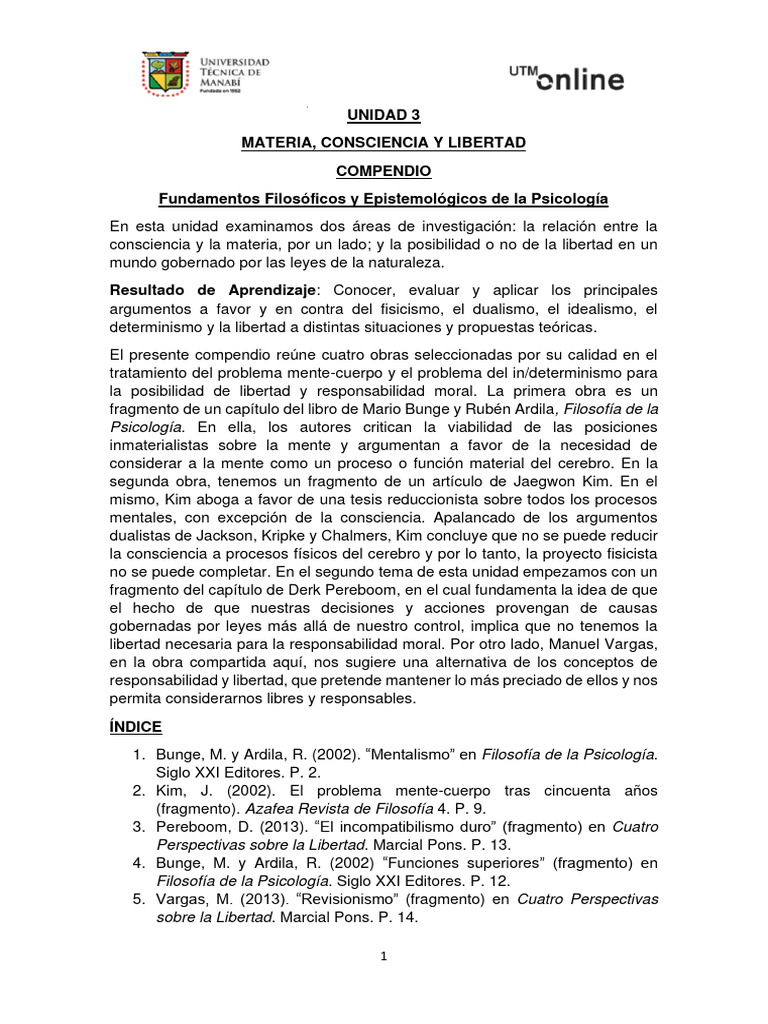 UNIVERSIDAD TÉCNICA DE MANABÍ
Fundada en 1952

UTM online

UNIDAD 3

MATERIA, CONSCIENCIA Y LIBERTAD

COMPENDIO

Fundamentos Filosóficos y Epistemológicos de la Psicología

En esta unidad examinamos dos áreas de investigación: la relación entre la consciencia y la materia, por un lado; y la posibilidad o no de la libertad en un mundo gobernado por las leyes de la naturaleza.

Resultado de Aprendizaje: Conocer, evaluar y aplicar los principales argumentos a favor y en contra del fisicismo, el dualismo, el idealismo, el determinismo y la libertad a distintas situaciones y propuestas teóricas.

El presente compendio reúne cuatro obras seleccionadas por su calidad en el tratamiento del problema mente-cuerpo y el problema del in/determinismo para la posibilidad de libertad y responsabilidad moral. La primera obra es un fragmento de un capítulo del libro de Mario Bunge y Rubén Ardila, Filosofía de la Psicología. En ella, los autores critican la viabilidad de las posiciones inmaterialistas sobre la mente y argumentan a favor de la necesidad de considerar a la mente como un proceso o función material del cerebro. En la segunda obra, tenemos un fragmento de un artículo de Jaegwon Kim. En el mismo, Kim aboga a favor de una tesis reduccionista sobre todos los procesos mentales, con excepción de la consciencia. Apalancado de los argumentos dualistas de Jackson, Kripke y Chalmers, Kim concluye que no se puede reducir la consciencia a procesos físicos del cerebro y por lo tanto, la proyecto fisicista no se puede completar. En el segundo tema de esta unidad empezamos con un fragmento del capítulo de Derk Pereboom, en el cual fundamenta la idea de que el hecho de que nuestras decisiones y acciones provengan de causas gobernadas por leyes más allá de nuestro control, implica que no tenemos la libertad necesaria para la responsabilidad moral. Por otro lado, Manuel Vargas, en la obra compartida aquí, nos sugiere una alternativa de los conceptos de responsabilidad y libertad, que pretende mantener lo más preciado de ellos y nos permita considerarnos libres y responsables.

ÍNDICE

1. Bunge, M. y Ardila, R. (2002). “Mentalismo” en Filosofía de la Psicología. Siglo XXI Editores. P. 2.
2. Kim, J. (2002). El problema mente-cuerpo tras cincuenta años (fragmento). Azafea Revista de Filosofía 4. P. 9.
3. Pereboom, D. (2013). “El incompatibilismo duro” (fragmento) en Cuatro Perspectivas sobre la Libertad. Marcial Pons. P. 13.
4. Bunge, M. y Ardila, R. (2002) “Funciones superiores” (fragmento) en Filosofía de la Psicología. Siglo XXI Editores. P. 12.
5. Vargas, M. (2013). “Revisionismo” (fragmento) en Cuatro Perspectivas sobre la Libertad. Marcial Pons. P. 14.

1